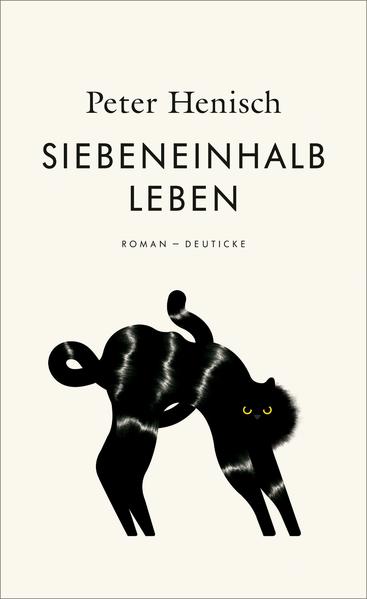 Peter Henisch

SIEBENEINHALB LEBEN

ROMAN – DEUTICKE